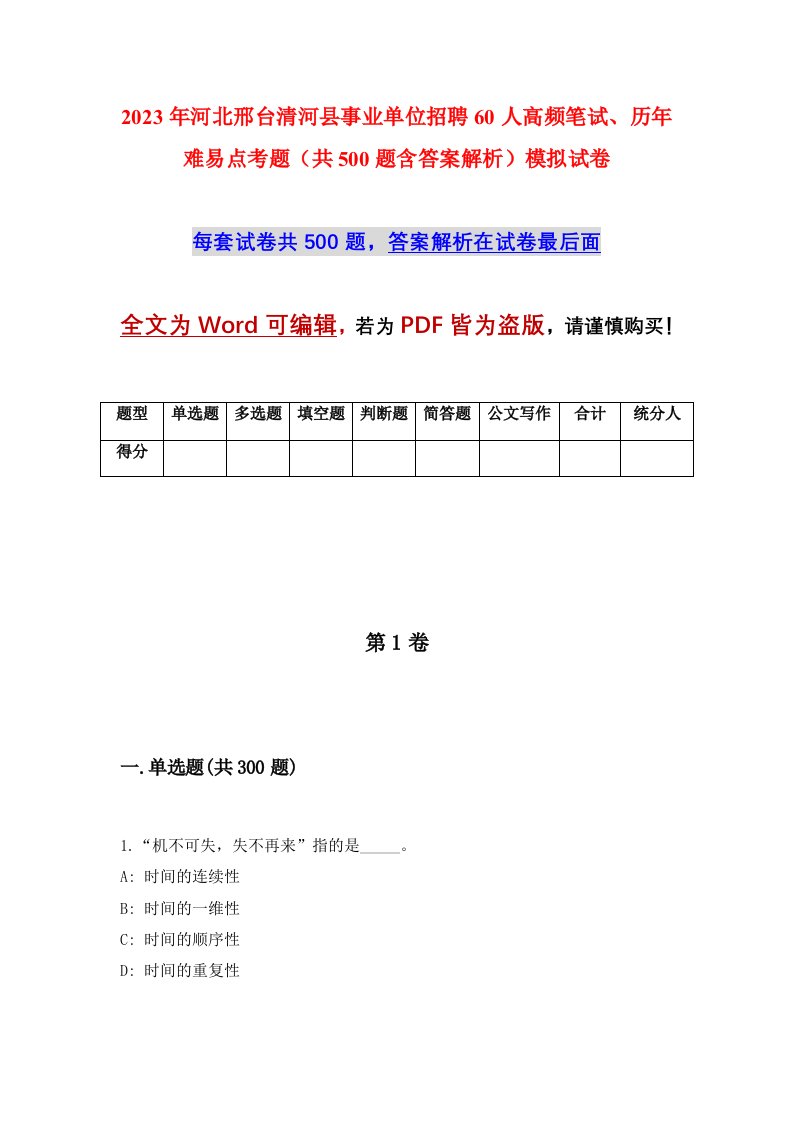 2023年河北邢台清河县事业单位招聘60人高频笔试、历年难易点考题（共500题含答案解析）模拟试卷

每套试卷共500题，答案解析在试卷最后面

全文为Word可编辑，若为PDF皆为盗版，请谨慎购买！

| 题型 | 单选题 | 多选题 | 填空题 | 判断题 | 简答题 | 公文写作 | 合计 | 统分人 |
|---|---|---|---|---|---|---|---|---|
| 得分 | | | | | | | | |

第1卷

一.单选题(共300题)

1.“机不可失，失不再来”指的是_____。
A: 时间的连续性
B: 时间的一维性
C: 时间的顺序性
D: 时间的重复性